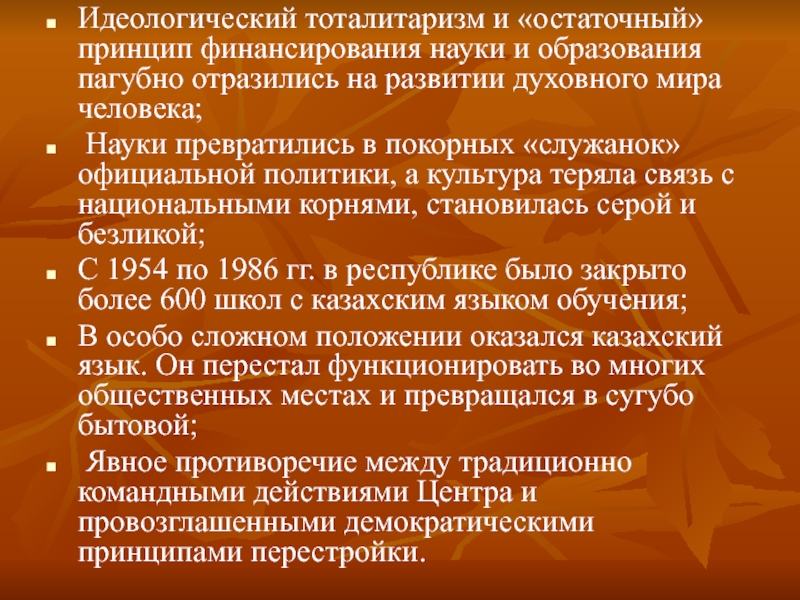 ■ Идеологический тоталитаризм и «остаточный» принцип финансирования науки и образования пагубно отразились на развитии духовного мира человека;

■ Науки превратились в покорных «служанок» официальной политики, а культура теряла связь с национальными корнями, становилась серой и безликой;

■ С 1954 по 1986 гг. в республике было закрыто более 600 школ с казахским языком обучения;

■ В особо сложном положении оказался казахский язык. Он перестал функционировать во многих общественных местах и превращался в сугубо бытовой;

■ Явное противоречие между традиционно командными действиями Центра и провозглашенными демократическими принципами перестройки.